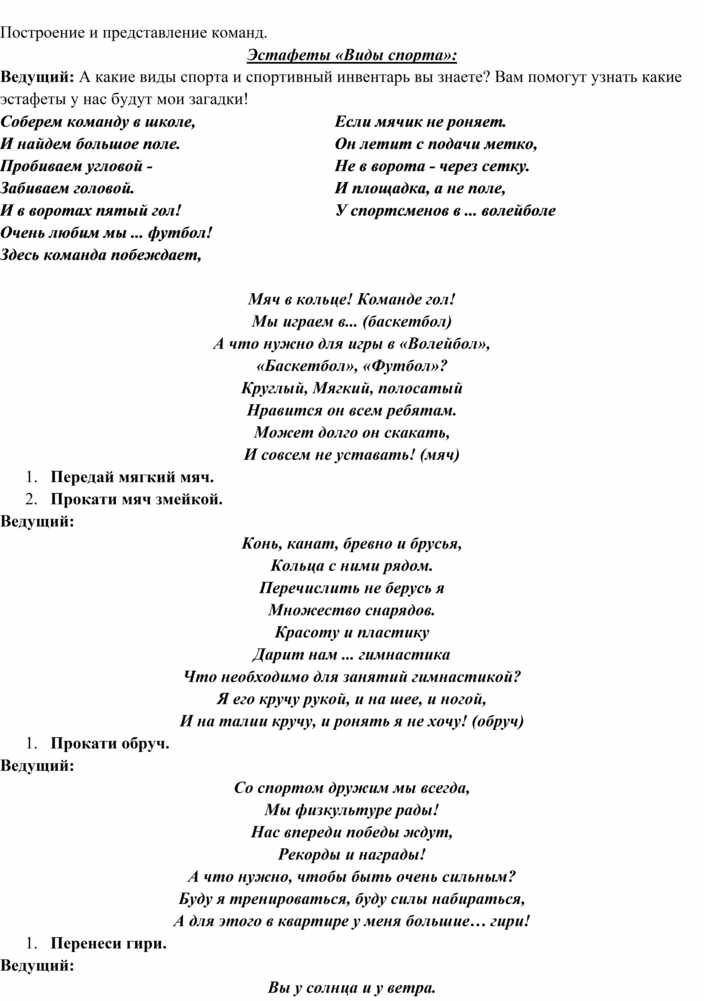 Построение и представление команд.

Эстафеты «Виды спорта»:

Ведущий: А какие виды спорта и спортивный инвентарь вы знаете? Вам помогут узнать какие эстафеты у нас будут мои загадки!

Соберем команду в школе,
И найдем большое поле.
Пробиваем угловой -
Забиваем головой.
И в воротах пятый гол!
Очень любим мы ... футбол!
Здесь команда побеждает,

Если мячик не роняет.
Он летит с подачи метко,
Не в ворота - через сетку.
И площадка, а не поле,
У спортсменов в ... волейболе

Мяч в кольце! Команде гол!
Мы играем в... (баскетбол)
А что нужно для игры в «Волейбол»,
«Баскетбол», «Футбол»?
Круглый, Мягкий, полосатый
Нравится он всем ребятам.
Может долго он скакать,
И совсем не уставать! (мяч)

1. Передай мягкий мяч.
2. Прокати мяч змейкой.

Ведущий:

Конь, канат, бревно и брусья,
Кольца с ними рядом.
Перечислить не берусь я
Множество снарядов.
Красоту и пластику
Дарит нам ... гимнастика
Что необходимо для занятий гимнастикой?
Я его кручу рукой, и на шее, и ногой,
И на талии кручу, и ронять я не хочу! (обруч)

1. Прокати обруч.

Ведущий:

Со спортом дружим мы всегда,
Мы физкультуре рады!
Нас впереди победы ждут,
Рекорды и награды!
А что нужно, чтобы быть очень сильным?
Буду я тренироваться, буду силы набираться,
А для этого в квартире у меня большие… гири!

1. Перенеси гири.

Ведущий:

Вы у солнца и у ветра.